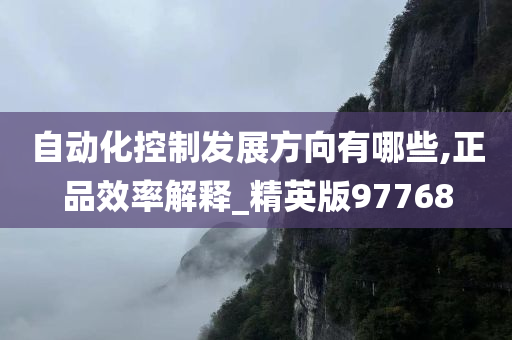 自动化控制发展方向有哪些,正品效率解释_精英版97768